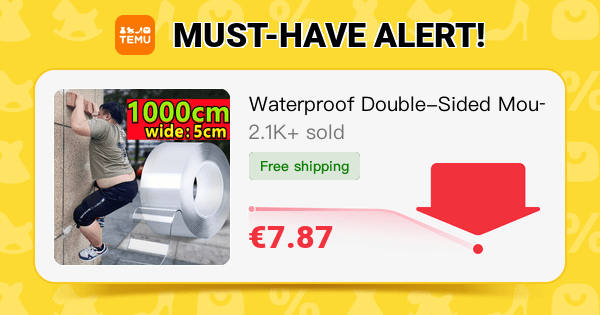 TEMU

MUST-HAVE ALERT!

1000cm
wide: 5cm

Waterproof Double-Sided Mou-
2.1K+ sold

Free shipping

€7.87